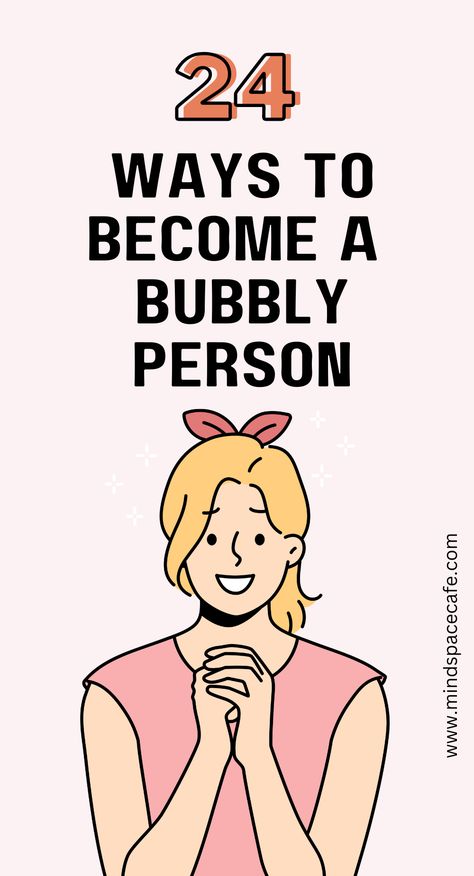 24

WAYS TO BECOME A BUBBLY PERSON

www.mindspacecafe.com